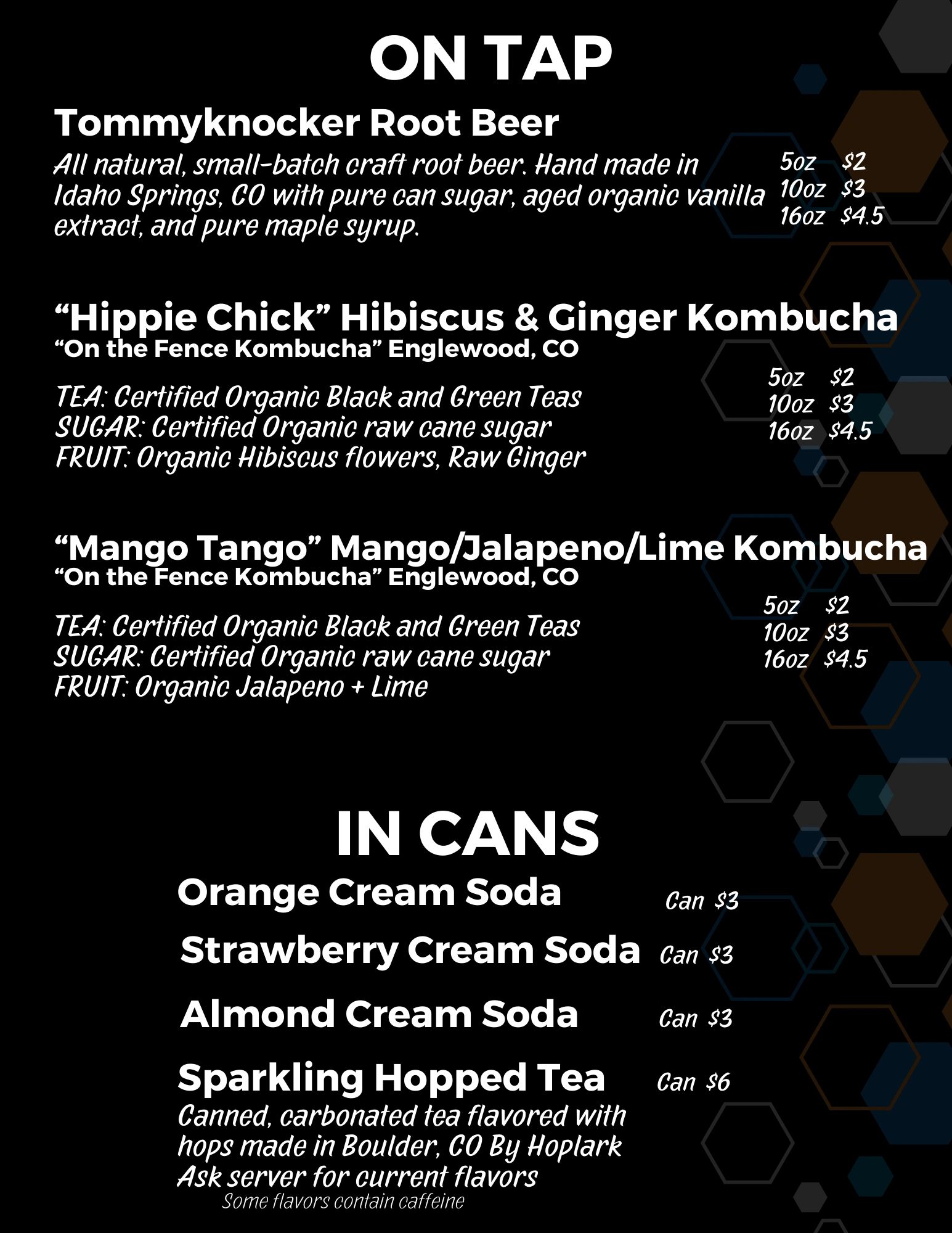 ON TAP

Tommyknocker Root Beer

All natural, small-batch craft root beer. Hand made in Idaho Springs, CO with pure can sugar, aged organic vanilla extract, and pure maple syrup.

5oz $2
10oz $3
16oz $4.5

“Hippie Chick” Hibiscus & Ginger Kombucha
“On the Fence Kombucha” Englewood, CO

TEA: Certified Organic Black and Green Teas
SUGAR: Certified Organic raw cane sugar
FRUIT: Organic Hibiscus flowers, Raw Ginger

5oz $2
10oz $3
16oz $4.5

“Mango Tango” Mango/Jalapeno/Lime Kombucha
“On the Fence Kombucha” Englewood, CO

TEA: Certified Organic Black and Green Teas
SUGAR: Certified Organic raw cane sugar
FRUIT: Organic Jalapeno + Lime

5oz $2
10oz $3
16oz $4.5

IN CANS

Orange Cream Soda Can $3

Strawberry Cream Soda Can $3

Almond Cream Soda Can $3

Sparkling Hopped Tea Can $6
Canned, carbonated tea flavored with hops made in Boulder, CO By Hoplark
Ask server for current flavors
Some flavors contain caffeine